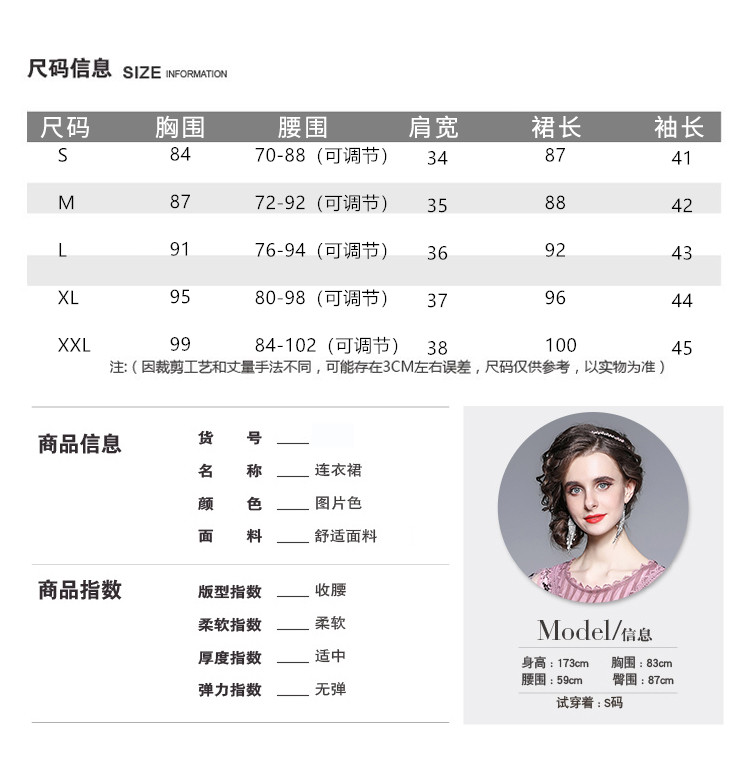 尺码信息 SIZE INFORMATION

| 尺码 | 胸围 | 腰围 | 肩宽 | 裙长 | 袖长 |
|---|---|---|---|---|---|
| S | 84 | 70-88（可调节） | 34 | 87 | 41 |
| M | 87 | 72-92（可调节） | 35 | 88 | 42 |
| L | 91 | 76-94（可调节） | 36 | 92 | 43 |
| XL | 95 | 80-98（可调节） | 37 | 96 | 44 |
| XXL | 99 | 84-102（可调节） | 38 | 100 | 45 |

注:（因裁剪工艺和丈量手法不同，可能存在3CM左右误差，尺码仅供参考，以实物为准）

商品信息
货　号 ____
名　称 ____ 连衣裙
颜　色 ____ 图片色
面　料 ____ 舒适面料

商品指数
版型指数 ____ 收腰
柔软指数 ____ 柔软
厚度指数 ____ 适中
弹力指数 ____ 无弹

Model/信息
身高：173cm 胸围：83cm
腰围：59cm 臀围：87cm
试穿着：S码